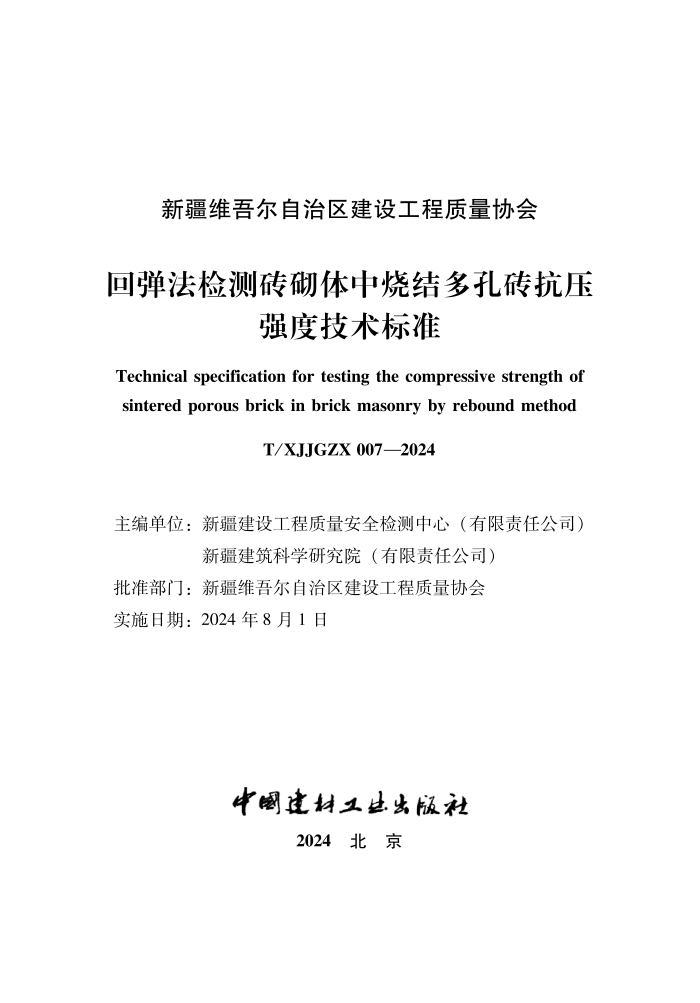 新疆维吾尔自治区建设工程质量协会

回弹法检测砖砌体中烧结多孔砖抗压强度技术标准

Technical specification for testing the compressive strength of sintered porous brick in brick masonry by rebound method

T/XJJGZX 007—2024

主编单位：新疆建设工程质量安全检测中心（有限责任公司）
新疆建筑科学研究院（有限责任公司）
批准部门：新疆维吾尔自治区建设工程质量协会
实施日期：2024 年 8 月 1 日

中国建材工业出版社

2024 北 京